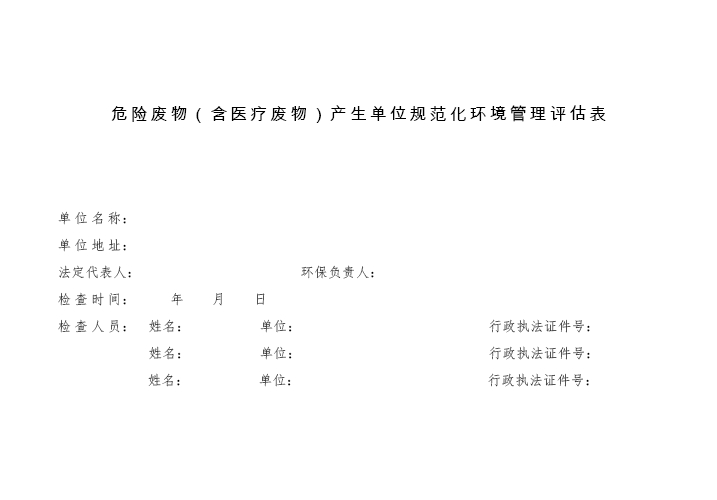 危险废物（含医疗废物）产生单位规范化环境管理评估表

单位名称：

单位地址：

法定代表人：　　　　　　　　环保负责人：

检查时间：　　年　　月　　日

检查人员：　姓名：　　　单位：　　　　　　行政执法证件号：

姓名：　　　单位：　　　　　　行政执法证件号：

姓名：　　　单位：　　　　　　行政执法证件号：